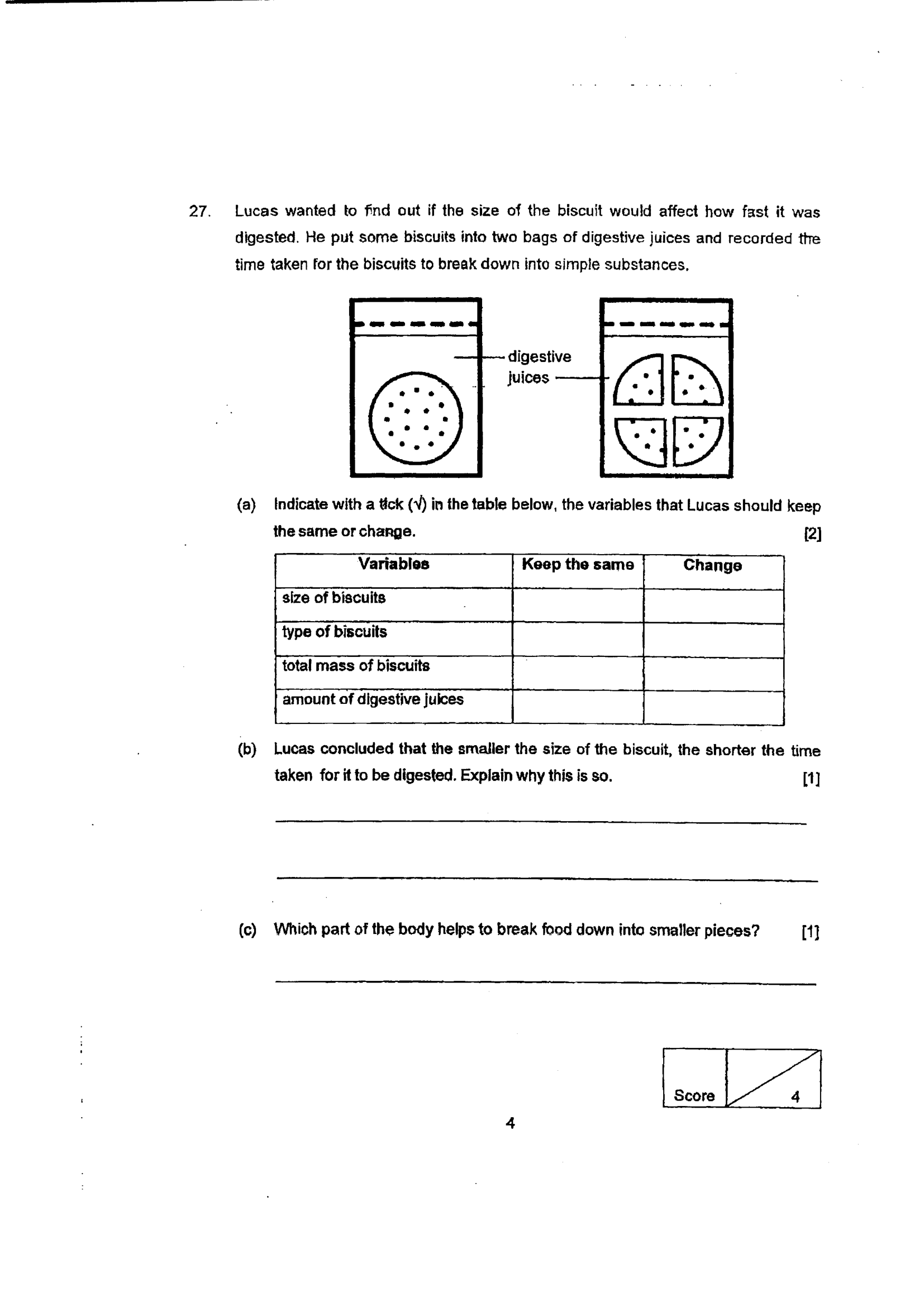 27. Lucas wanted to find out if the size of the biscuit would affect how fast it was digested. He put some biscuits into two bags of digestive juices and recorded the time taken for the biscuits to break down into simple substances.

digestive juices

(a) Indicate with a tick (√) in the table below, the variables that Lucas should keep the same or change. [2]

| Variables | Keep the same | Change |
|---|---|---|
| size of biscuits | | |
| type of biscuits | | |
| total mass of biscuits | | |
| amount of digestive juices | | |

(b) Lucas concluded that the smaller the size of the biscuit, the shorter the time taken for it to be digested. Explain why this is so. [1]

____

____

(c) Which part of the body helps to break food down into smaller pieces? [1]

____

Score 4

4